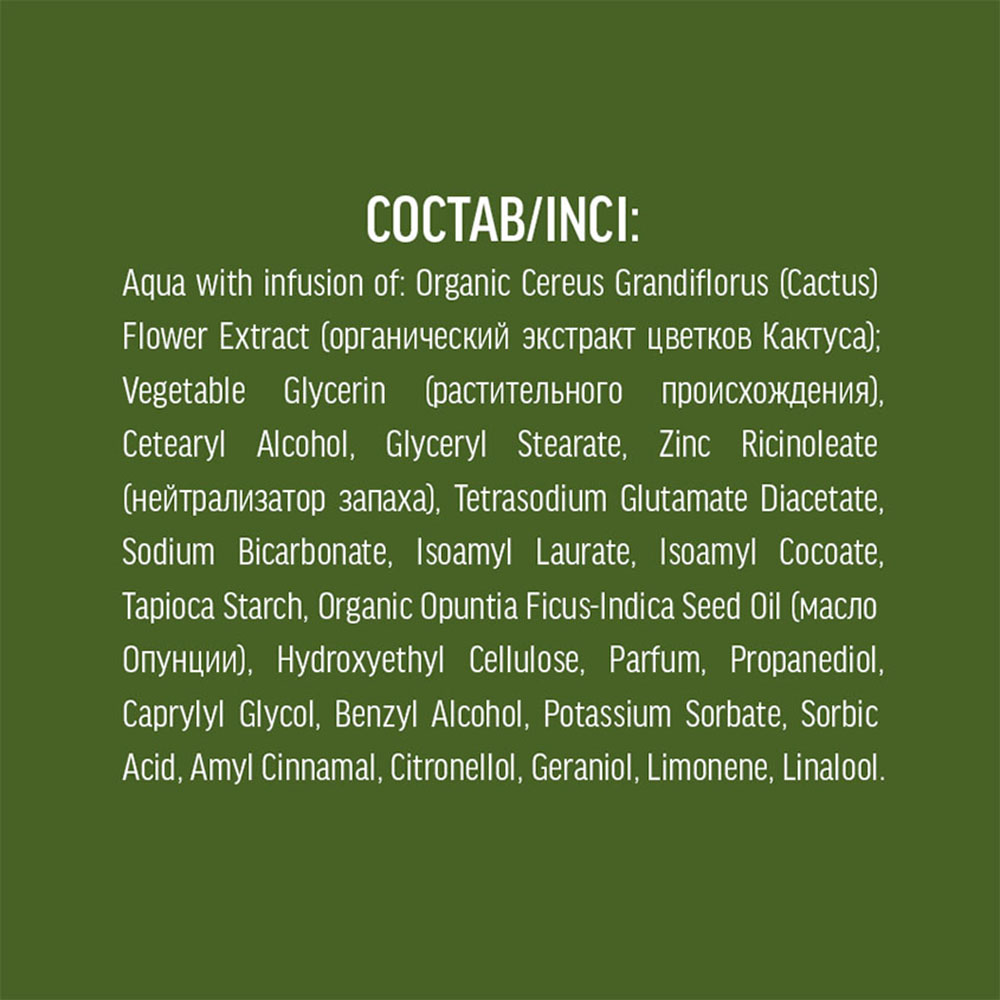 СОСТАВ/INCI:

Aqua with infusion of: Organic Cereus Grandiflorus (Cactus) Flower Extract (органический экстракт цветков Кактуса); Vegetable Glycerin (растительного происхождения), Cetearyl Alcohol, Glyceryl Stearate, Zinc Ricinoleate (нейтрализатор запаха), Tetrasodium Glutamate Diacetate, Sodium Bicarbonate, Isoamyl Laurate, Isoamyl Cocoate, Tapioca Starch, Organic Opuntia Ficus-Indica Seed Oil (масло Опунции), Hydroxyethyl Cellulose, Parfum, Propanediol, Caprylyl Glycol, Benzyl Alcohol, Potassium Sorbate, Sorbic Acid, Amyl Cinnamal, Citronellol, Geraniol, Limonene, Linalool.